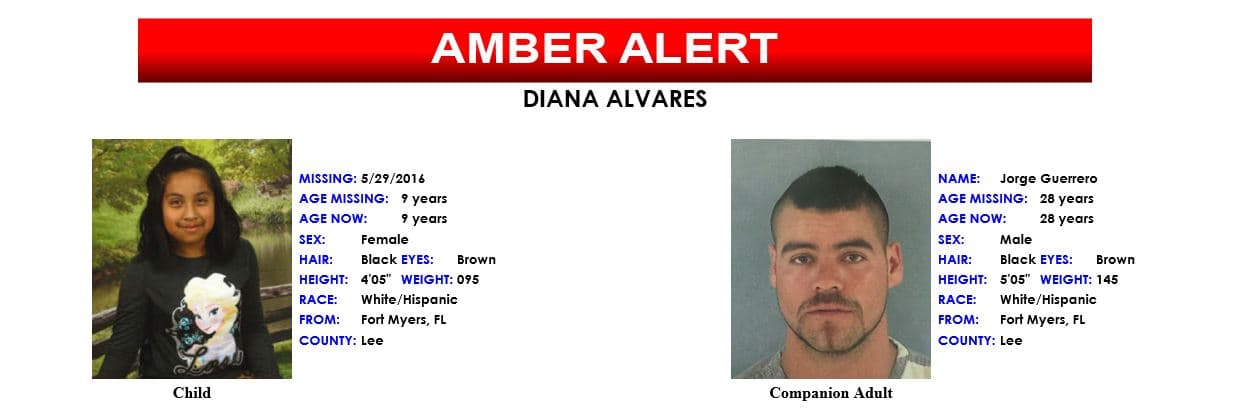 AMBER ALERT

DIANA ALVARES

MISSING: 5/29/2016
AGE MISSING: 9 years
AGE NOW: 9 years
SEX: Female
HAIR: Black EYES: Brown
HEIGHT: 4'05" WEIGHT: 095
RACE: White/Hispanic
FROM: Fort Myers, FL
COUNTY: Lee

Child

NAME: Jorge Guerrero
AGE MISSING: 28 years
AGE NOW: 28 years
SEX: Male
HAIR: Black EYES: Brown
HEIGHT: 5'05" WEIGHT: 145
RACE: White/Hispanic
FROM: Fort Myers, FL
COUNTY: Lee

Companion Adult